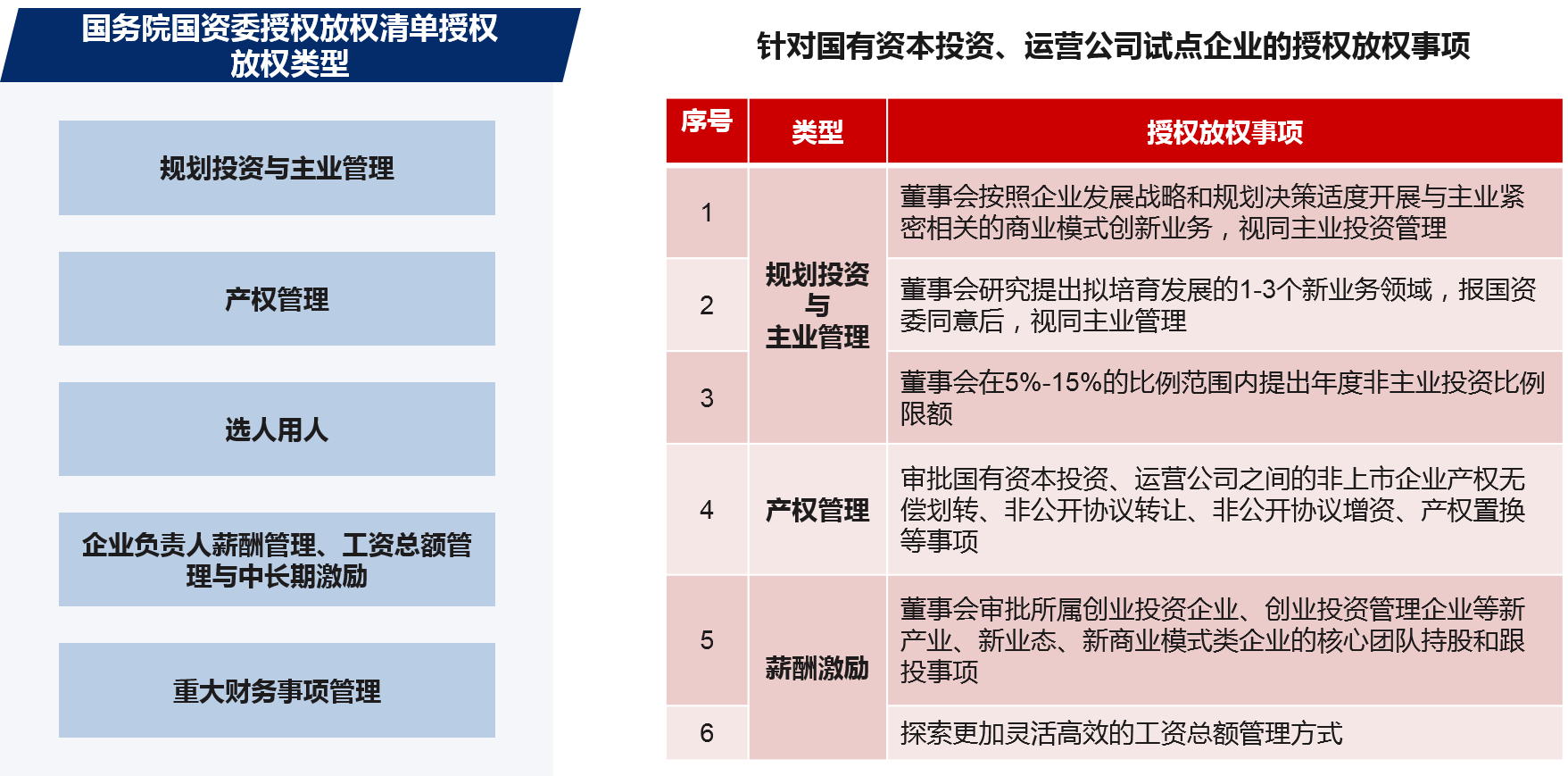 国务院国资委授权放权清单授权放权类型

规划投资与主业管理

产权管理

选人用人

企业负责人薪酬管理、工资总额管理与中长期激励

重大财务事项管理

针对国有资本投资、运营公司试点企业的授权放权事项

| 序号 | 类型 | 授权放权事项 |
|---|---|---|
| 1 | 规划投资与主业管理 | 董事会按照企业发展战略和规划决策适度开展与主业紧密相关的商业模式创新业务，视同主业投资管理 |
| 2 | | 董事会研究提出拟培育发展的1-3个新业务领域，报国资委同意后，视同主业管理 |
| 3 | | 董事会在5%-15%的比例范围内提出年度非主业投资比例限额 |
| 4 | 产权管理 | 审批国有资本投资、运营公司之间的非上市企业产权无偿划转、非公开协议转让、非公开协议增资、产权置换等事项 |
| 5 | 薪酬激励 | 董事会审批所属创业投资企业、创业投资管理企业等新产业、新业态、新商业模式类企业的核心团队持股和跟投事项 |
| 6 | | 探索更加灵活高效的工资总额管理方式 |